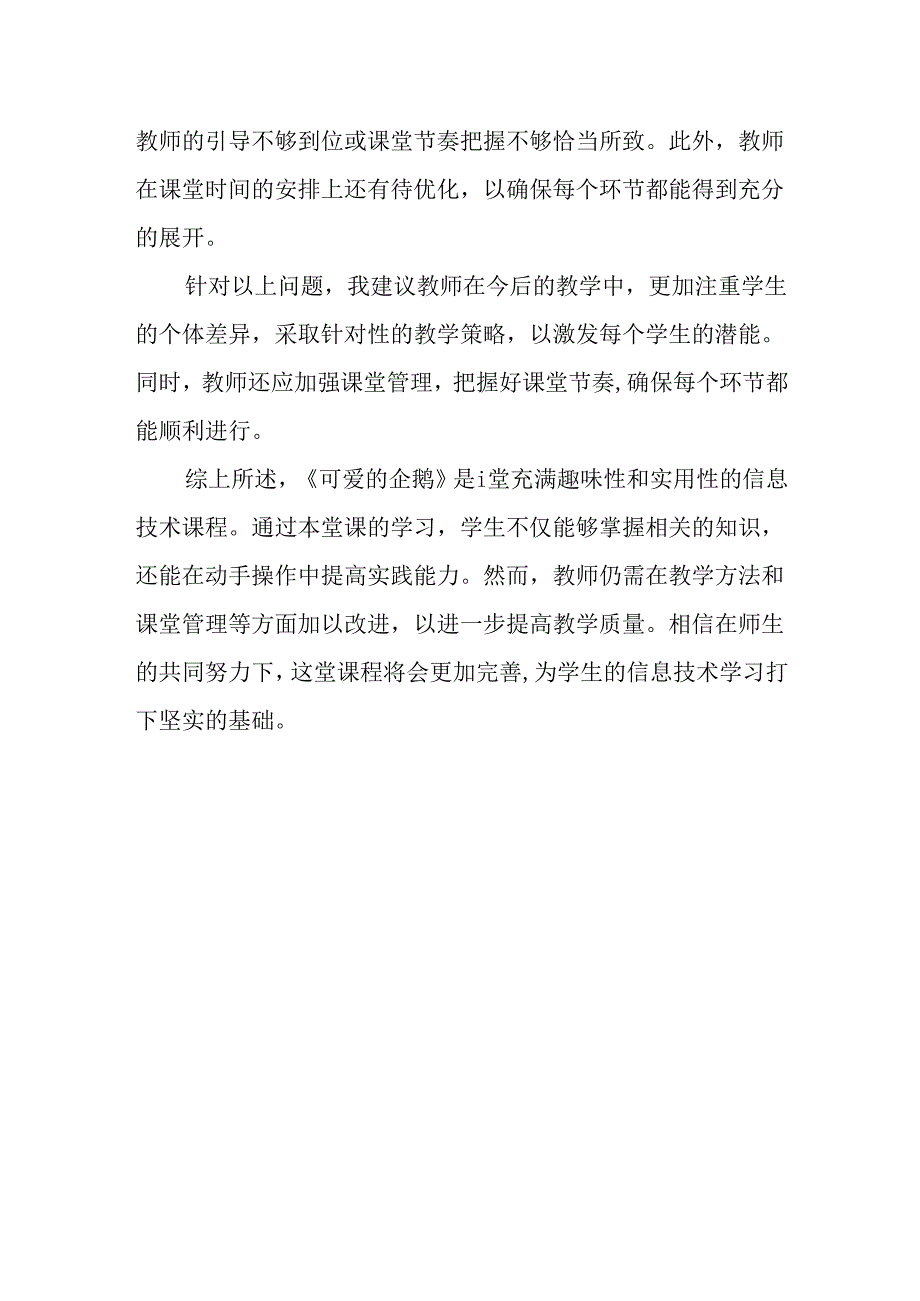 教师的引导不够到位或课堂节奏把握不够恰当所致。此外，教师在课堂时间的安排上还有待优化，以确保每个环节都能得到充分的展开。

针对以上问题，我建议教师在今后的教学中，更加注重学生的个体差异，采取针对性的教学策略，以激发每个学生的潜能。同时，教师还应加强课堂管理，把握好课堂节奏,确保每个环节都能顺利进行。

综上所述，《可爱的企鹅》是i堂充满趣味性和实用性的信息技术课程。通过本堂课的学习，学生不仅能够掌握相关的知识，还能在动手操作中提高实践能力。然而，教师仍需在教学方法和课堂管理等方面加以改进，以进一步提高教学质量。相信在师生的共同努力下，这堂课程将会更加完善,为学生的信息技术学习打下坚实的基础。